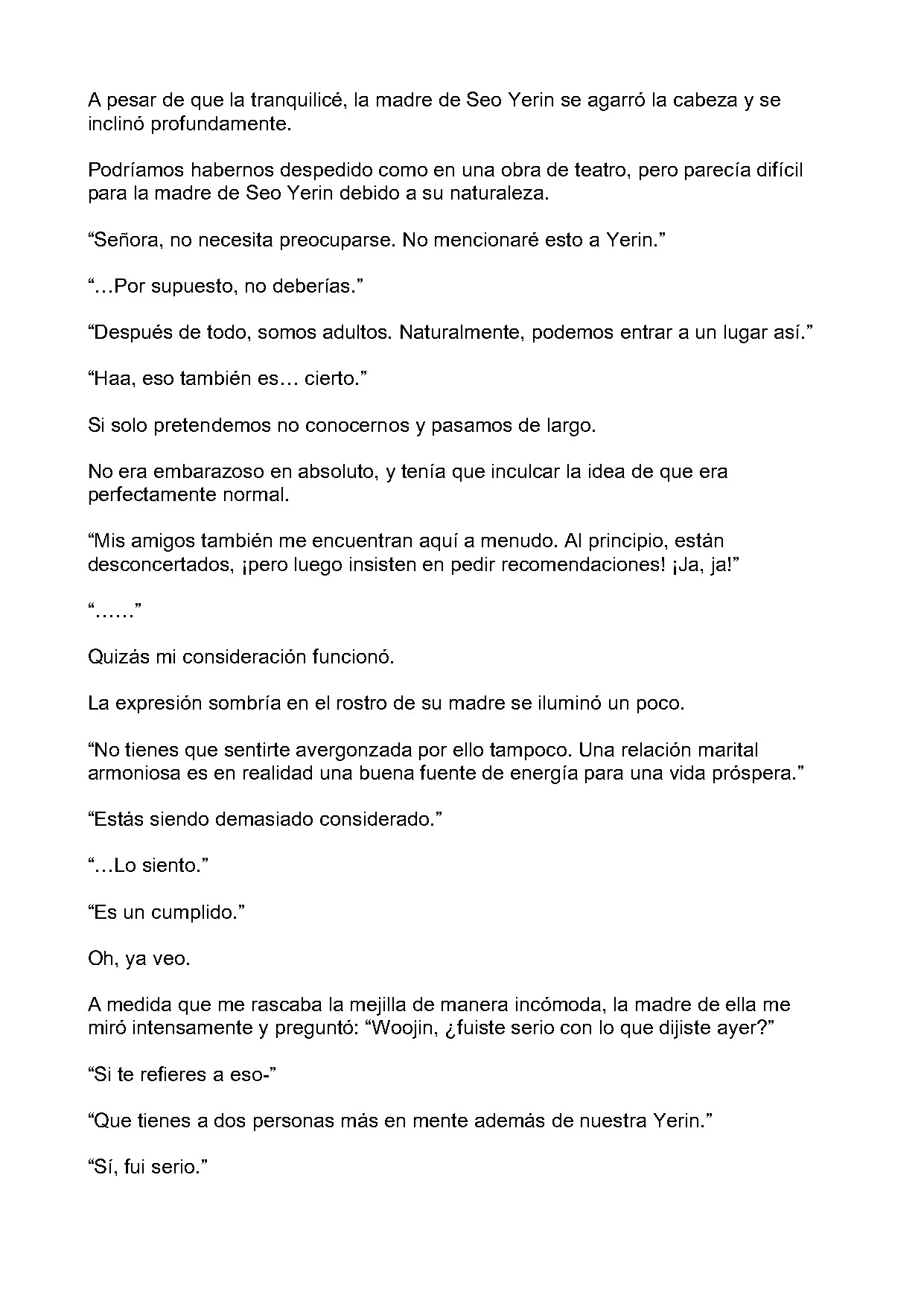 A pesar de que la tranquilicé, la madre de Seo Yerin se agarró la cabeza y se inclinó profundamente.

Podríamos habernos despedido como en una obra de teatro, pero parecía difícil para la madre de Seo Yerin debido a su naturaleza.

"Señora, no necesita preocuparse. No mencionaré esto a Yerin."

"…Por supuesto, no deberías."

"Después de todo, somos adultos. Naturalmente, podemos entrar a un lugar así."

"Haa, eso también es… cierto."

Si solo pretendemos no conocernos y pasamos de largo.

No era embarazoso en absoluto, y tenía que inculcar la idea de que era perfectamente normal.

"Mis amigos también me encuentran aquí a menudo. Al principio, están desconcertados, ¡pero luego insisten en pedir recomendaciones! ¡Ja, ja!"

"……"

Quizás mi consideración funcionó.

La expresión sombría en el rostro de su madre se iluminó un poco.

"No tienes que sentirte avergonzada por ello tampoco. Una relación marital armoniosa es en realidad una buena fuente de energía para una vida próspera."

"Estás siendo demasiado considerado."

"…Lo siento."

"Es un cumplido."

Oh, ya veo.

A medida que me rascaba la mejilla de manera incómoda, la madre de ella me miró intensamente y preguntó: "Woojin, ¿fuiste serio con lo que dijiste ayer?"

"Si te refieres a eso-"

"Que tienes a dos personas más en mente además de nuestra Yerin."

"Sí, fui serio."